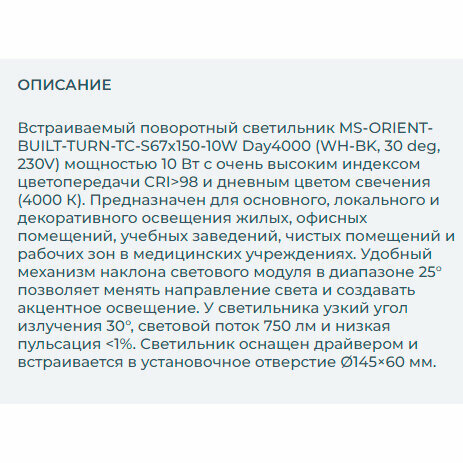 ОПИСАНИЕ

Встраиваемый поворотный светильник MS-ORIENT-BUILT-TURN-TC-S67x150-10W Day4000 (WH-BK, 30 deg, 230V) мощностью 10 Вт с очень высоким индексом цветопередачи CRI>98 и дневным цветом свечения (4000 К). Предназначен для основного, локального и декоративного освещения жилых, офисных помещений, учебных заведений, чистых помещений и рабочих зон в медицинских учреждениях. Удобный механизм наклона светового модуля в диапазоне 25° позволяет менять направление света и создавать акцентное освещение. У светильника узкий угол излучения 30°, световой поток 750 лм и низкая пульсация <1%. Светильник оснащен драйвером и встраивается в установочное отверстие Ø145×60 мм.